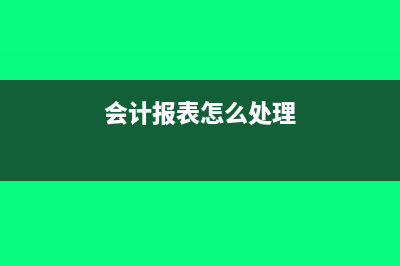 会计报表怎么处理